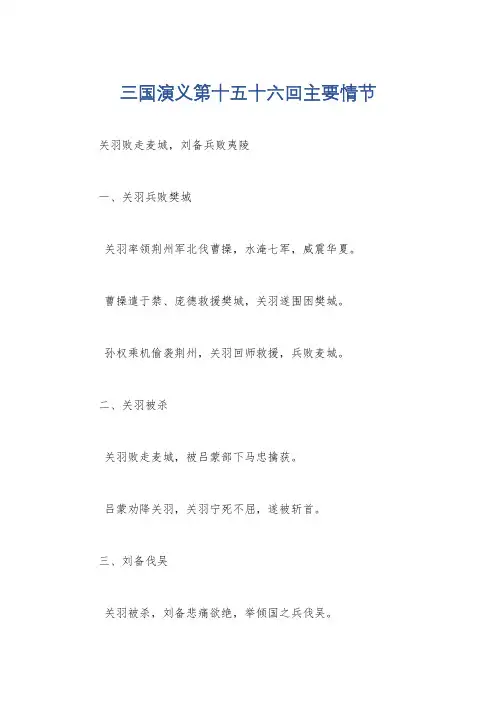 三国演义第十五十六回主要情节

关羽败走麦城，刘备兵败夷陵

一、关羽兵败樊城

关羽率领荆州军北伐曹操，水淹七军，威震华夏。

曹操遣于禁、庞德救援樊城，关羽遂围困樊城。

孙权乘机偷袭荆州，关羽回师救援，兵败麦城。

二、关羽被杀

关羽败走麦城，被吕蒙部下马忠擒获。

吕蒙劝降关羽，关羽宁死不屈，遂被斩首。

三、刘备伐吴

关羽被杀，刘备悲痛欲绝，举倾国之兵伐吴。